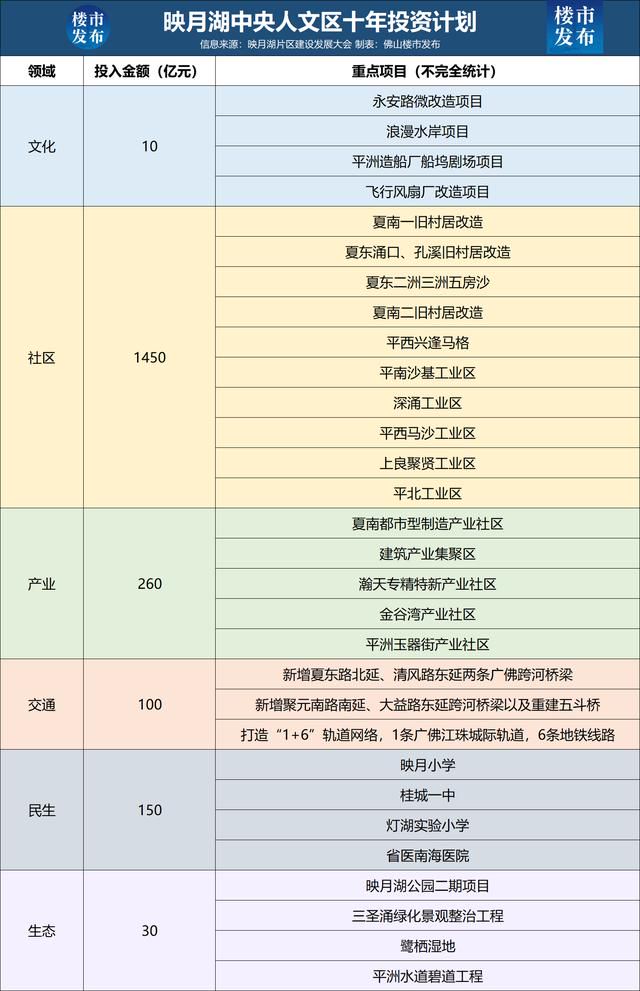 楼市发布

映月湖中央人文区十年投资计划

信息来源：映月湖片区建设发展大会 制表：佛山楼市发布

楼市发布

| 领域 | 投入金额（亿元） | 重点项目（不完全统计） |
|---|---|---|
| 文化 | 10 | 永安路微改造项目 |
| | | 浪漫水岸项目 |
| | | 平洲造船厂船坞剧场项目 |
| | | 飞行风扇厂改造项目 |
| 社区 | 1450 | 夏南一旧村居改造 |
| | | 夏东涌口、孔溪旧村居改造 |
| | | 夏东二洲三洲五房沙 |
| | | 夏南二旧村居改造 |
| | | 平西兴逢马格 |
| | | 平南沙基工业区 |
| | | 深涌工业区 |
| | | 平西马沙工业区 |
| | | 上良聚贤工业区 |
| | | 平北工业区 |
| 产业 | 260 | 夏南都市型制造产业社区 |
| | | 建筑产业集聚区 |
| | | 瀚天专精特新产业社区 |
| | | 金谷湾产业社区 |
| | | 平洲玉器街产业社区 |
| 交通 | 100 | 新增夏东路北延、清风路东延两条广佛跨河桥梁 |
| | | 新增聚元南路南延、大益路东延跨河桥梁以及重建五斗桥 |
| | | 打造“1+6”轨道网络，1条广佛江珠城际轨道，6条地铁线路 |
| 民生 | 150 | 映月小学 |
| | | 桂城一中 |
| | | 灯湖实验小学 |
| | | 省医南海医院 |
| 生态 | 30 | 映月湖公园二期项目 |
| | | 三圣涌绿化景观整治工程 |
| | | 鹭栖湿地 |
| | | 平洲水道碧道工程 |